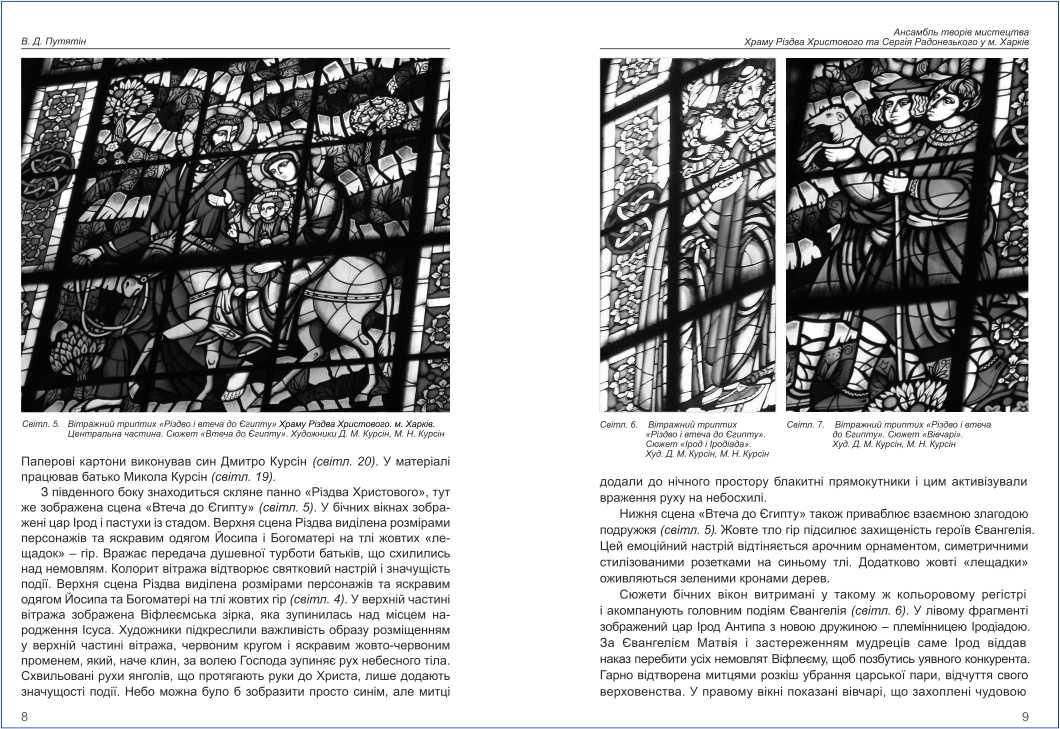 В. Д. Путятін

Світл. 5. Вітражний триптих «Різдво і втеча до Єгипту» Храму Різдва Христового. м. Харків. Центральна частина. Сюжет «Втеча до Єгипту». Художники Д. М. Курсін, М. Н. Курсін

Паперові картони виконував син Дмитро Курсін (світл. 20). У матеріалі працював батько Микола Курсін (світл. 19).

З південного боку знаходиться скляне панно «Різдва Христового», тут же зображена сцена «Втеча до Єгипту» (світл. 5). У бічних вікнах зображений цар Ірод і пастухи із стадом. Верхня сцена Різдва виділена розмірами персонажів та яскравим одягом Йосипа і Богоматері на тлі жовтих «лещадок» – гір. Вражає передача душевної турботи батьків, що схилились над немовлям. Колорит вітража відтворює святковий настрій і значущість події. Верхня сцена Різдва виділена розмірами персонажів та яскравим одягом Йосипа та Богоматері на тлі жовтих гір (світл. 4). У верхній частині вітража зображена Віфлеємська зірка, яка зупинилась над місцем народження Ісуса. Художники підкреслили важливість образу розміщенням у верхній частині вітража, червоним кругом і яскравим жовто-червоним променем, який, наче клин, за волею Господа зупиняє рух небесного тіла. Схвильовані рухи янголів, що протягають руки до Христа, лише додають значущості події. Небо можна було б зобразити просто синім, але митці

8

Ансамбль творів мистецтва
Храму Різдва Христового та Сергія Радонезького у м. Харків

Світл. 6. Вітражний триптих «Різдво і втеча до Єгипту». Сюжет «Ірод і Іродіада». Худ. Д. М. Курсін, М. Н. Курсін

Світл. 7. Вітражний триптих «Різдво і втеча до Єгипту». Сюжет «Вівчарі». Худ. Д. М. Курсін, М. Н. Курсін

додали до нічного простору блакитні прямокутники і цим активізували враження руху на небосхилі.

Нижня сцена «Втеча до Єгипту» також приваблює взаємною злагодою подружжя (світл. 5). Жовте тло гір підсилює захищеність героїв Євангелія. Цей емоційний настрій відтіняється арочним орнаментом, симетричними стилізованими розетками на синьому тлі. Додатково жовті «лещадки» оживляються зеленими кронами дерев.

Сюжети бічних вікон витримані у такому ж кольоровому регістрі і акомпанують головним подіям Євангелія (світл. 6). У лівому фрагменті зображений цар Ірод Антипа з новою дружиною – племінницею Іродіадою. За Євангелієм Матвія і застереженням мудреців саме Ірод віддав наказ перебити усіх немовлят Віфлеєму, щоб позбутись уявного конкурента. Гарно відтворена митцями розкіш убрання царської пари, відчуття свого верховенства. У правому вікні показані вівчарі, що захоплені чудовою

9